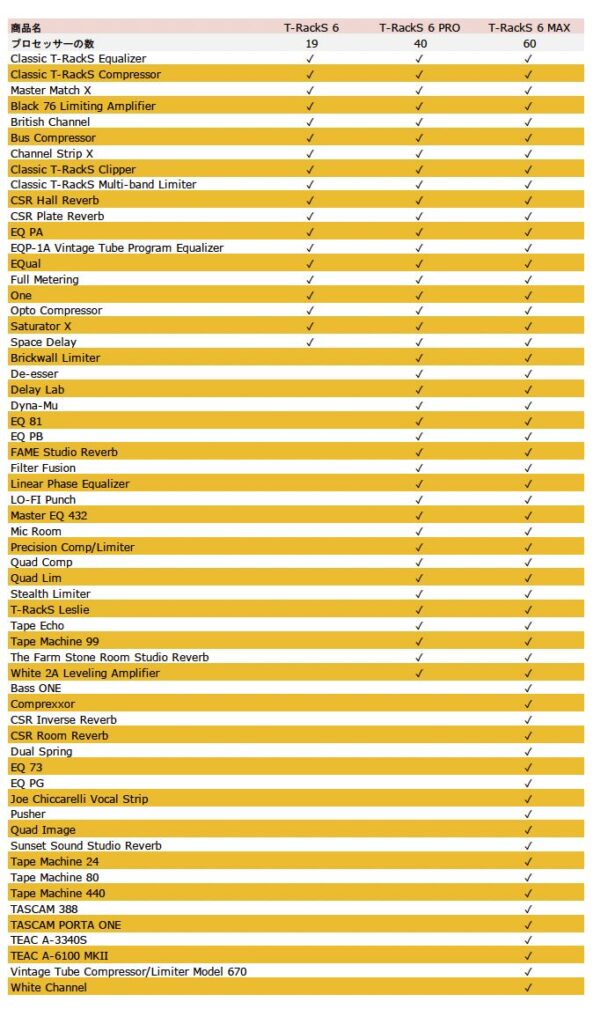 | 商品名 | T-RackS 6 | T-RackS 6 PRO | T-RackS 6 MAX |
|---|---|---|---|
| プロセッサーの数 | 19 | 40 | 60 |
| Classic T-RackS Equalizer | ✓ | ✓ | ✓ |
| Classic T-RackS Compressor | ✓ | ✓ | ✓ |
| Master Match X | ✓ | ✓ | ✓ |
| Black 76 Limiting Amplifier | ✓ | ✓ | ✓ |
| British Channel | ✓ | ✓ | ✓ |
| Bus Compressor | ✓ | ✓ | ✓ |
| Channel Strip X | ✓ | ✓ | ✓ |
| Classic T-RackS Clipper | ✓ | ✓ | ✓ |
| Classic T-RackS Multi-band Limiter | ✓ | ✓ | ✓ |
| CSR Hall Reverb | ✓ | ✓ | ✓ |
| CSR Plate Reverb | ✓ | ✓ | ✓ |
| EQ PA | ✓ | ✓ | ✓ |
| EQP-1A Vintage Tube Program Equalizer | ✓ | ✓ | ✓ |
| EQual | ✓ | ✓ | ✓ |
| Full Metering | ✓ | ✓ | ✓ |
| One | ✓ | ✓ | ✓ |
| Opto Compressor | ✓ | ✓ | ✓ |
| Saturator X | ✓ | ✓ | ✓ |
| Space Delay | ✓ | ✓ | ✓ |
| Brickwall Limiter | | ✓ | ✓ |
| De-esser | | ✓ | ✓ |
| Delay Lab | | ✓ | ✓ |
| Dyna-Mu | | ✓ | ✓ |
| EQ 81 | | ✓ | ✓ |
| EQ PB | | ✓ | ✓ |
| FAME Studio Reverb | | ✓ | ✓ |
| Filter Fusion | | ✓ | ✓ |
| Linear Phase Equalizer | | ✓ | ✓ |
| LO-FI Punch | | ✓ | ✓ |
| Master EQ 432 | | ✓ | ✓ |
| Mic Room | | ✓ | ✓ |
| Precision Comp/Limiter | | ✓ | ✓ |
| Quad Comp | | ✓ | ✓ |
| Quad Lim | | ✓ | ✓ |
| Stealth Limiter | | ✓ | ✓ |
| T-RackS Leslie | | ✓ | ✓ |
| Tape Echo | | ✓ | ✓ |
| Tape Machine 99 | | ✓ | ✓ |
| The Farm Stone Room Studio Reverb | | ✓ | ✓ |
| White 2A Leveling Amplifier | | ✓ | ✓ |
| Bass ONE | | | ✓ |
| Comprexxor | | | ✓ |
| CSR Inverse Reverb | | | ✓ |
| CSR Room Reverb | | | ✓ |
| Dual Spring | | | ✓ |
| EQ 73 | | | ✓ |
| EQ PG | | | ✓ |
| Joe Chiccarelli Vocal Strip | | | ✓ |
| Pusher | | | ✓ |
| Quad Image | | | ✓ |
| Sunset Sound Studio Reverb | | | ✓ |
| Tape Machine 24 | | | ✓ |
| Tape Machine 80 | | | ✓ |
| Tape Machine 440 | | | ✓ |
| TASCAM 388 | | | ✓ |
| TASCAM PORTA ONE | | | ✓ |
| TEAC A-3340S | | | ✓ |
| TEAC A-6100 MKII | | | ✓ |
| Vintage Tube Compressor/Limiter Model 670 | | | ✓ |
| White Channel | | | ✓ |